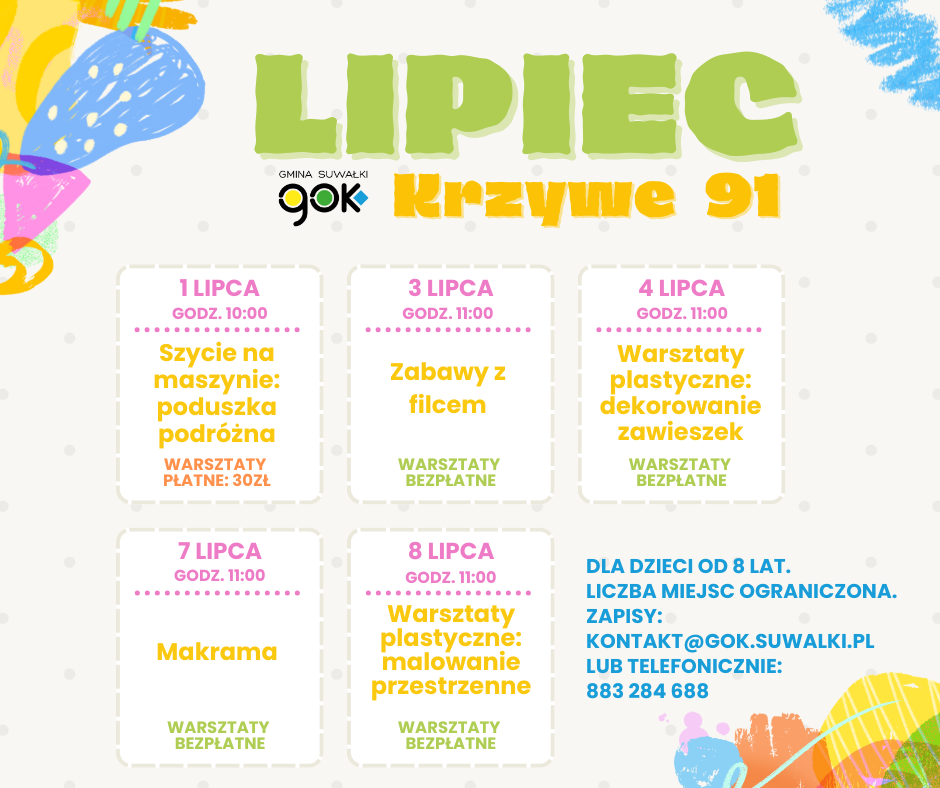 LIPIEC

GMINA SUWAŁKI
gok

Krzywe 91

1 LIPCA
GODZ. 10:00
Szycie na maszynie: poduszka podróżna
WARSZTATY PŁATNE: 30ZŁ

3 LIPCA
GODZ. 11:00
Zabawy z filcem
WARSZTATY BEZPŁATNE

4 LIPCA
GODZ. 11:00
Warsztaty plastyczne: dekorowanie zawieszek
WARSZTATY BEZPŁATNE

7 LIPCA
GODZ. 11:00
Makrama
WARSZTATY BEZPŁATNE

8 LIPCA
GODZ. 11:00
Warsztaty plastyczne: malowanie przestrzenne
WARSZTATY BEZPŁATNE

DLA DZIECI OD 8 LAT.
LICZBA MIEJSC OGRANICZONA.
ZAPISY:
KONTAKT@GOK.SUWALKI.PL
LUB TELEFONICZNIE:
883 284 688